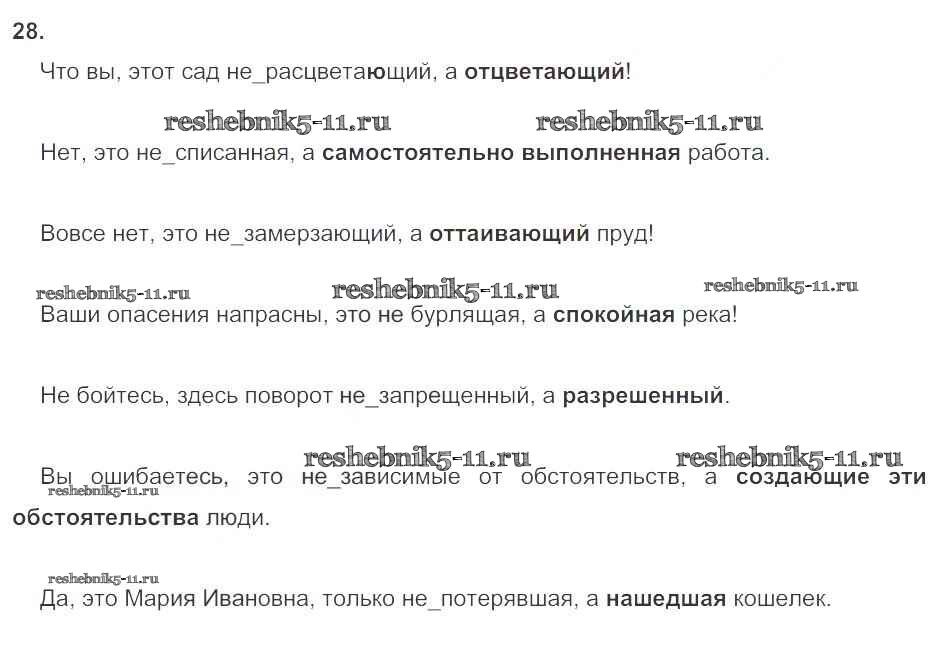 28.

Что вы, этот сад не_расцветающий, а отцветающий!

Нет, это не_списанная, а самостоятельно выполненная работа.

Вовсе нет, это не_замерзающий, а оттаивающий пруд!

Ваши опасения напрасны, это не бурлящая, а спокойная река!

Не бойтесь, здесь поворот не_запрещенный, а разрешенный.

Вы ошибаетесь, это не_зависимые от обстоятельств, а создающие эти обстоятельства люди.

Да, это Мария Ивановна, только не_потерявшая, а нашедшая кошелек.

reshebnik5-11.ru